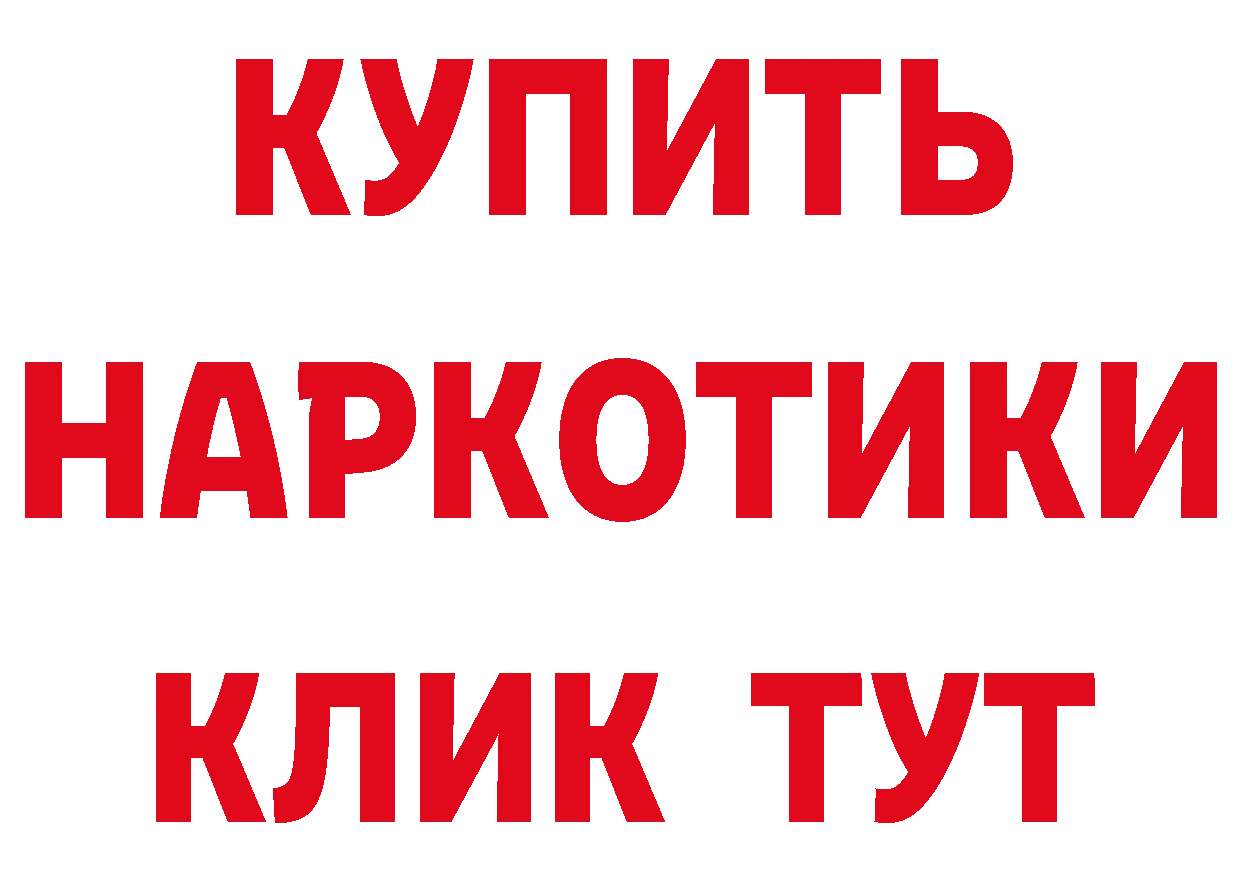 КУПИТЬ НАРКОТИКИ КЛИК ТУТ